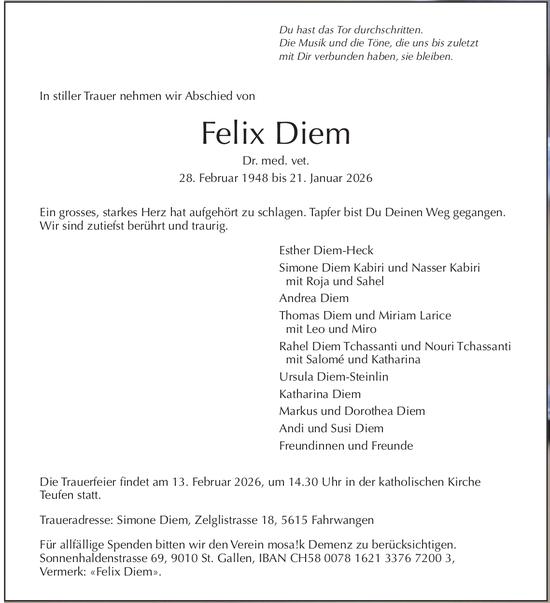 Du hast das Tor durchschritten.
Die Musik und die Töne, die uns bis zuletzt
mit Dir verbunden haben, sie bleiben.

In stiller Trauer nehmen wir Abschied von

Felix Diem

Dr. med. vet.
28. Februar 1948 bis 21. Januar 2026

Ein grosses, starkes Herz hat aufgehört zu schlagen. Tapfer bist Du Deinen Weg gegangen. Wir sind zutiefst berührt und traurig.

Esther Diem-Heck
Simone Diem Kabiri und Nasser Kabiri
mit Roja und Sahel
Andrea Diem
Thomas Diem und Miriam Larice
mit Leo und Miro
Rahel Diem Tchassanti und Nouri Tchassanti
mit Salomé und Katharina
Ursula Diem-Steinlin
Katharina Diem
Markus und Dorothea Diem
Andi und Susi Diem
Freundinnen und Freunde

Die Trauerfeier findet am 13. Februar 2026, um 14.30 Uhr in der katholischen Kirche Teufen statt.

Traueradresse: Simone Diem, Zelglistrasse 18, 5615 Fahrwangen

Für allfällige Spenden bitten wir den Verein mosa!k Demenz zu berücksichtigen.
Sonnenhaldenstrasse 69, 9010 St. Gallen, IBAN CH58 0078 1621 3376 7200 3,
Vermerk: «Felix Diem».